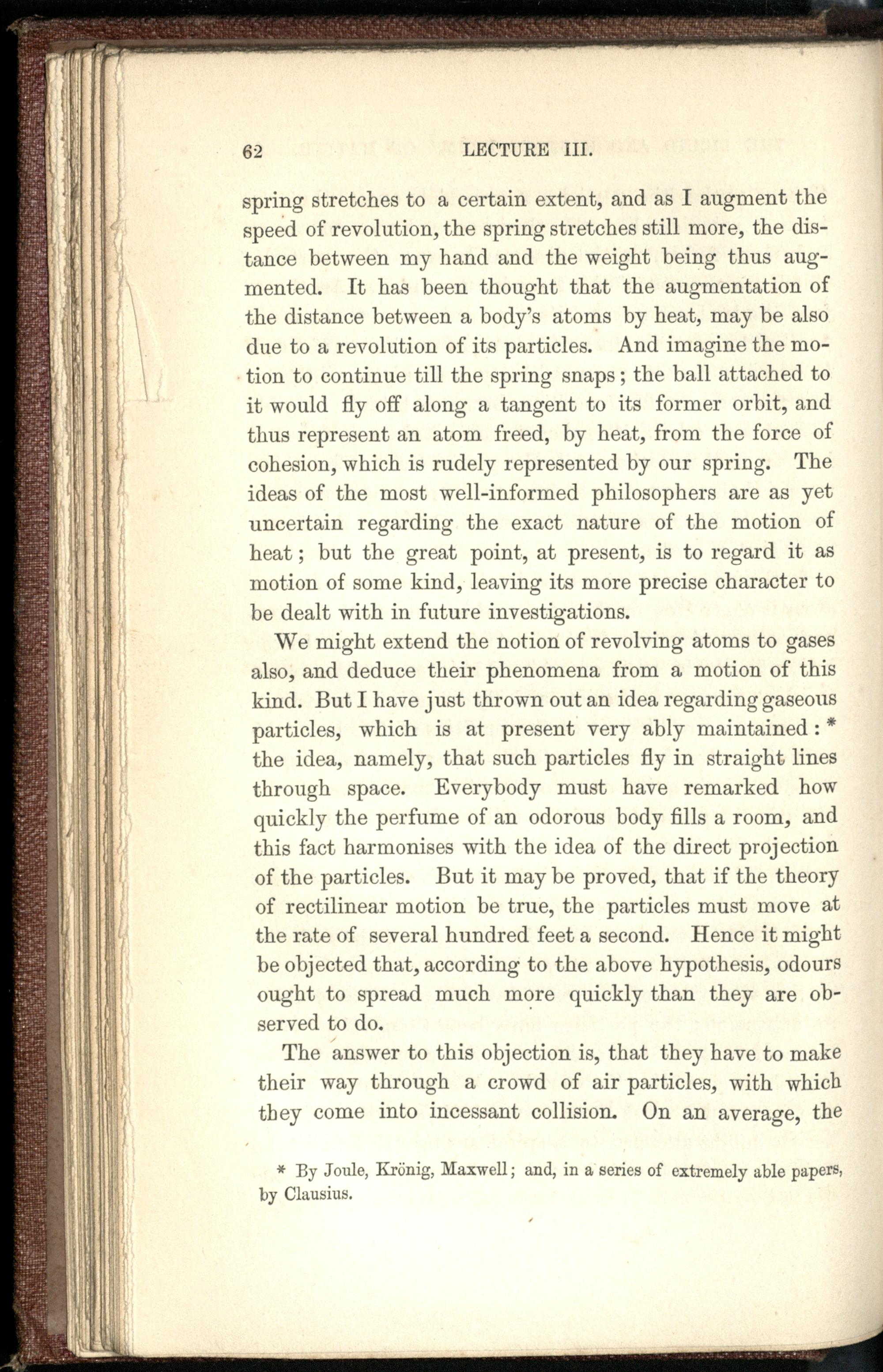 62 LECTURE III.

spring stretches to a certain extent, and as I augment the speed of revolution, the spring stretches still more, the distance between my hand and the weight being thus augmented. It has been thought that the augmentation of the distance between a body's atoms by heat, may be also due to a revolution of its particles. And imagine the motion to continue till the spring snaps; the ball attached to it would fly off along a tangent to its former orbit, and thus represent an atom freed, by heat, from the force of cohesion, which is rudely represented by our spring. The ideas of the most well-informed philosophers are as yet uncertain regarding the exact nature of the motion of heat; but the great point, at present, is to regard it as motion of some kind, leaving its more precise character to be dealt with in future investigations.

We might extend the notion of revolving atoms to gases also, and deduce their phenomena from a motion of this kind. But I have just thrown out an idea regarding gaseous particles, which is at present very ably maintained: * the idea, namely, that such particles fly in straight lines through space. Everybody must have remarked how quickly the perfume of an odorous body fills a room, and this fact harmonises with the idea of the direct projection of the particles. But it may be proved, that if the theory of rectilinear motion be true, the particles must move at the rate of several hundred feet a second. Hence it might be objected that, according to the above hypothesis, odours ought to spread much more quickly than they are observed to do.

The answer to this objection is, that they have to make their way through a crowd of air particles, with which they come into incessant collision. On an average, the

* By Joule, Krönig, Maxwell; and, in a series of extremely able papers, by Clausius.